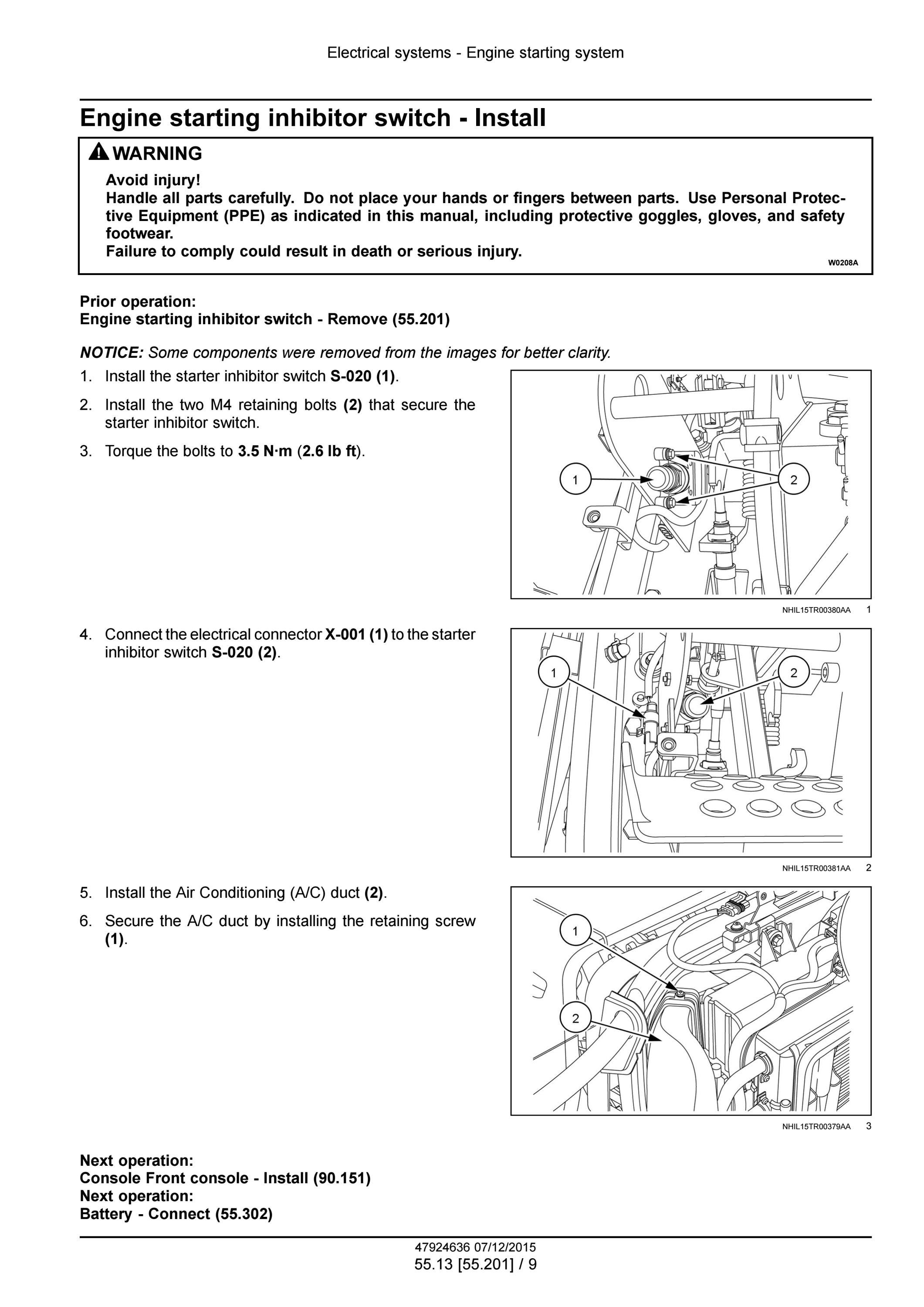 Electrical systems - Engine starting system

Engine starting inhibitor switch - Install

WARNING

Avoid injury!
Handle all parts carefully. Do not place your hands or fingers between parts. Use Personal Protective Equipment (PPE) as indicated in this manual, including protective goggles, gloves, and safety footwear.
Failure to comply could result in death or serious injury.

W0208A

Prior operation:
Engine starting inhibitor switch - Remove (55.201)

NOTICE: Some components were removed from the images for better clarity.

1. Install the starter inhibitor switch S-020 (1).
2. Install the two M4 retaining bolts (2) that secure the starter inhibitor switch.
3. Torque the bolts to 3.5 N·m (2.6 lb ft).

1
2

NHIL15TR00380AA 1

4. Connect the electrical connector X-001 (1) to the starter inhibitor switch S-020 (2).

1
2

NHIL15TR00381AA 2

5. Install the Air Conditioning (A/C) duct (2).
6. Secure the A/C duct by installing the retaining screw (1).

1
2

NHIL15TR00379AA 3

Next operation:
Console Front console - Install (90.151)
Next operation:
Battery - Connect (55.302)

47924636 07/12/2015
55.13 [55.201] / 9